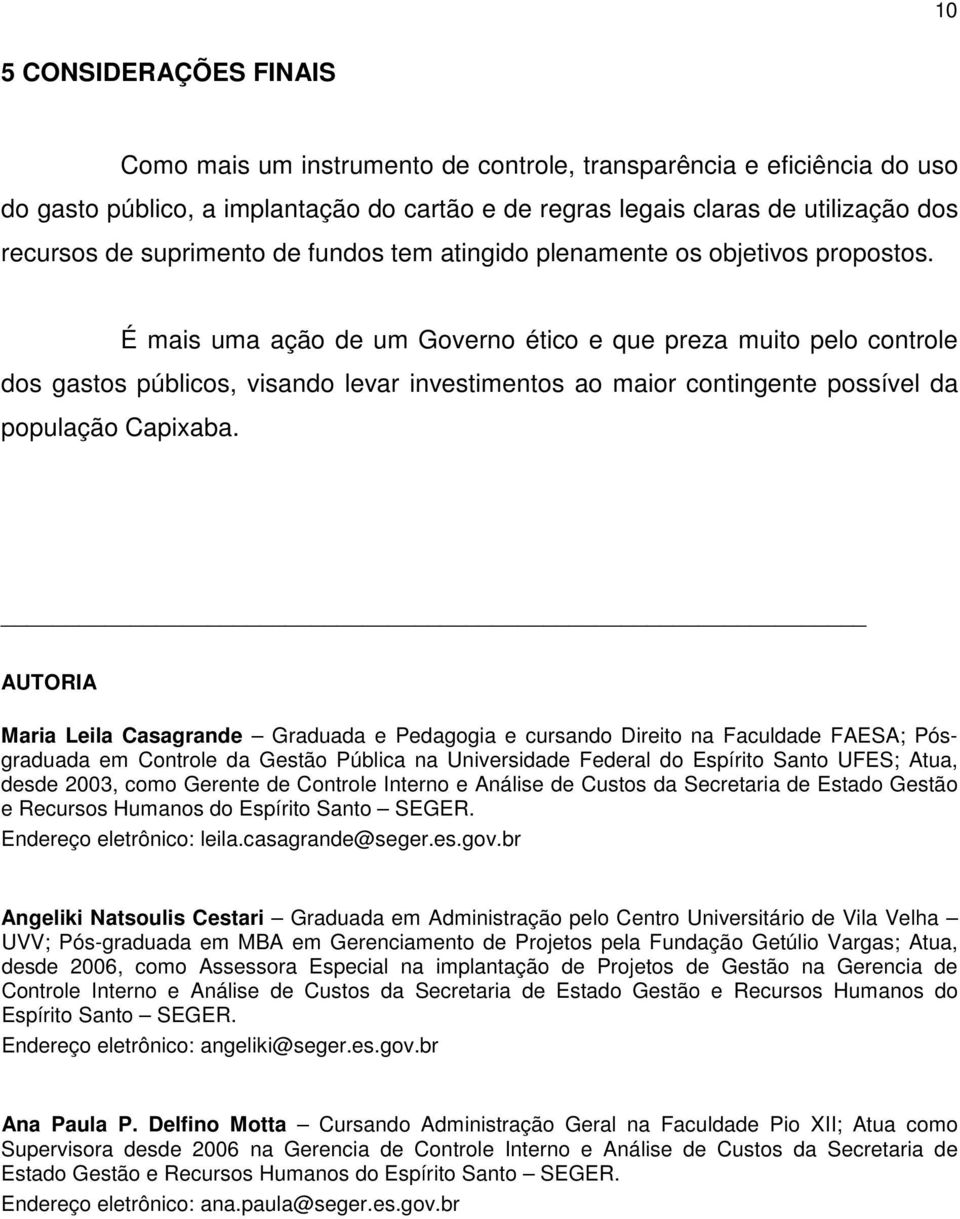 10

5 CONSIDERAÇÕES FINAIS

Como mais um instrumento de controle, transparência e eficiência do uso do gasto público, a implantação do cartão e de regras legais claras de utilização dos recursos de suprimento de fundos tem atingido plenamente os objetivos propostos.

É mais uma ação de um Governo ético e que preza muito pelo controle dos gastos públicos, visando levar investimentos ao maior contingente possível da população Capixaba.

AUTORIA

Maria Leila Casagrande – Graduada e Pedagogia e cursando Direito na Faculdade FAESA; Pós-graduada em Controle da Gestão Pública na Universidade Federal do Espírito Santo UFES; Atua, desde 2003, como Gerente de Controle Interno e Análise de Custos da Secretaria de Estado Gestão e Recursos Humanos do Espírito Santo – SEGER.
Endereço eletrônico: leila.casagrande@seger.es.gov.br

Angeliki Natsoulis Cestari – Graduada em Administração pelo Centro Universitário de Vila Velha – UVV; Pós-graduada em MBA em Gerenciamento de Projetos pela Fundação Getúlio Vargas; Atua, desde 2006, como Assessora Especial na implantação de Projetos de Gestão na Gerencia de Controle Interno e Análise de Custos da Secretaria de Estado Gestão e Recursos Humanos do Espírito Santo – SEGER.
Endereço eletrônico: angeliki@seger.es.gov.br

Ana Paula P. Delfino Motta – Cursando Administração Geral na Faculdade Pio XII; Atua como Supervisora desde 2006 na Gerencia de Controle Interno e Análise de Custos da Secretaria de Estado Gestão e Recursos Humanos do Espírito Santo – SEGER.
Endereço eletrônico: ana.paula@seger.es.gov.br